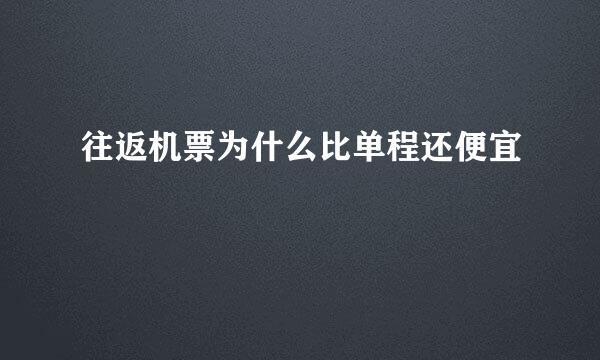 往返机票为什么比单程还便宜